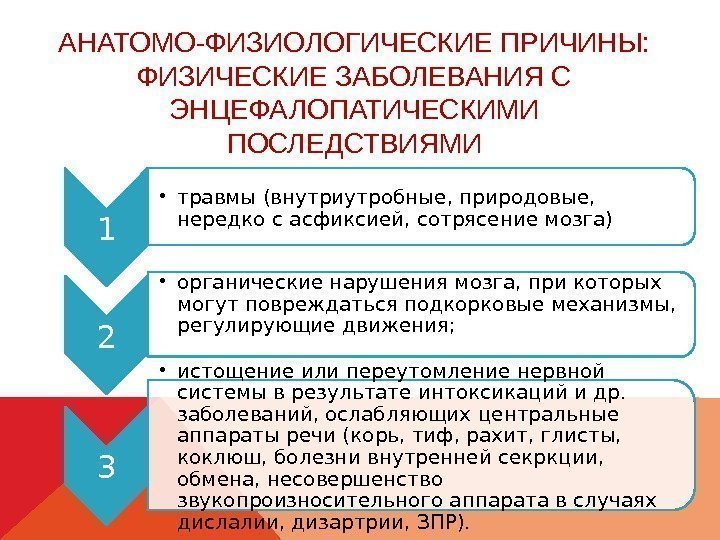 АНАТОМО-ФИЗИОЛОГИЧЕСКИЕ ПРИЧИНЫ: ФИЗИЧЕСКИЕ ЗАБОЛЕВАНИЯ С ЭНЦЕФАЛОПАТИЧЕСКИМИ ПОСЛЕДСТВИЯМИ

1

• травмы (внутриутробные, природовые, нередко с асфиксией, сотрясение мозга)

2

• органические нарушения мозга, при которых могут повреждаться подкорковые механизмы, регулирующие движения;

3

• истощение или переутомление нервной системы в результате интоксикаций и др. заболеваний, ослабляющих центральные аппараты речи (корь, тиф, рахит, глисты, коклюш, болезни внутренней секркции, обмена, несовершенство звукопроизносительного аппарата в случаях дислалии, дизартрии, ЗПР).